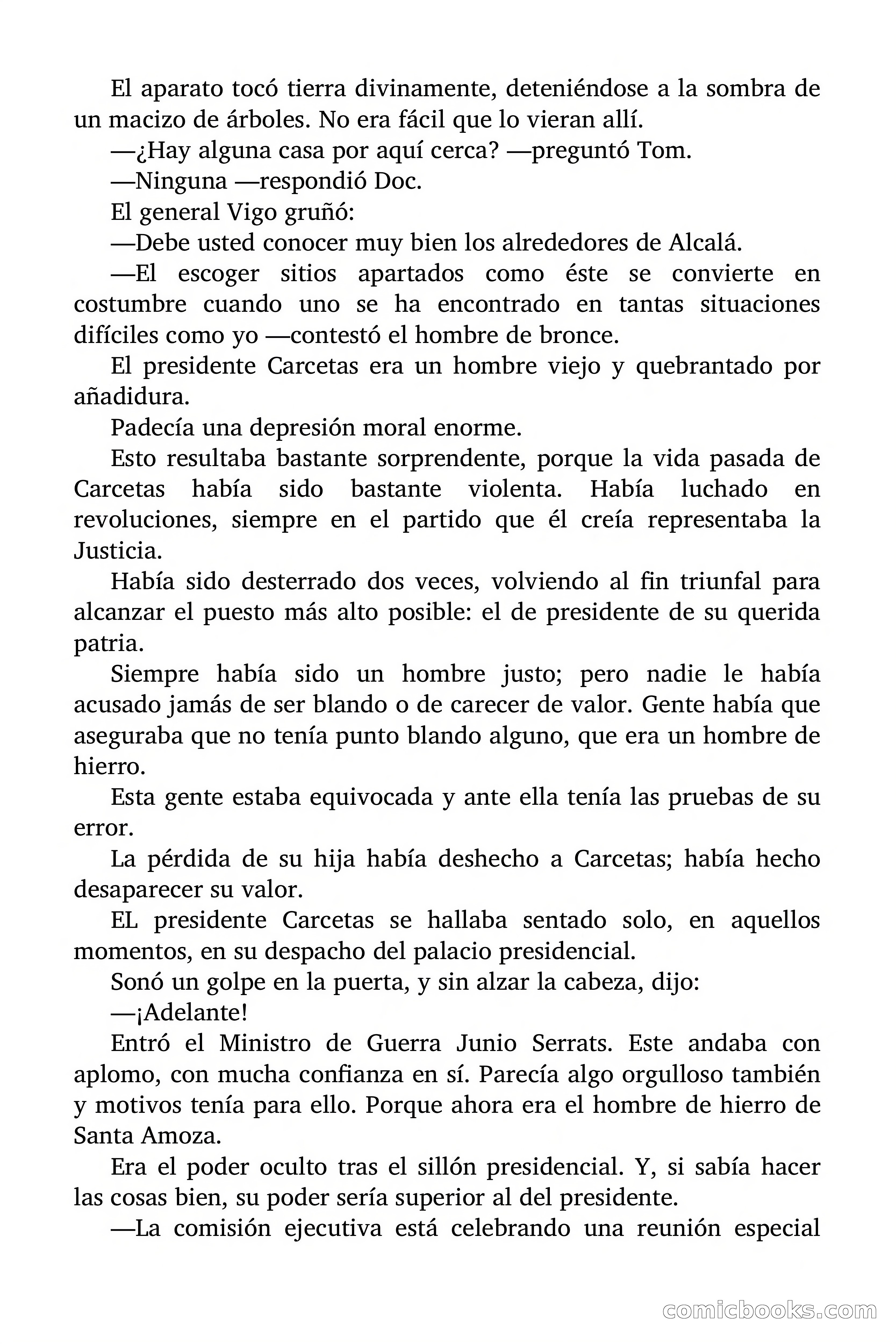 El aparato tocó tierra divinamente, deteniéndose a la sombra de un macizo de árboles. No era fácil que lo vieran allí.

—¿Hay alguna casa por aquí cerca? —preguntó Tom.

—Ninguna —respondió Doc.

El general Vigo gruñó:

—Debe usted conocer muy bien los alrededores de Alcalá.

—El escoger sitios apartados como éste se convierte en costumbre cuando uno se ha encontrado en tantas situaciones difíciles como yo —contestó el hombre de bronce.

El presidente Carcetas era un hombre viejo y quebrantado por añadidura.

Padecía una depresión moral enorme.

Esto resultaba bastante sorprendente, porque la vida pasada de Carcetas había sido bastante violenta. Había luchado en revoluciones, siempre en el partido que él creía representaba la Justicia.

Había sido desterrado dos veces, volviendo al fin triunfal para alcanzar el puesto más alto posible: el de presidente de su querida patria.

Siempre había sido un hombre justo; pero nadie le había acusado jamás de ser blando o de carecer de valor. Gente había que aseguraba que no tenía punto blando alguno, que era un hombre de hierro.

Esta gente estaba equivocada y ante ella tenía las pruebas de su error.

La pérdida de su hija había deshecho a Carcetas; había hecho desaparecer su valor.

EL presidente Carcetas se hallaba sentado solo, en aquellos momentos, en su despacho del palacio presidencial.

Sonó un golpe en la puerta, y sin alzar la cabeza, dijo:

—¡Adelante!

Entró el Ministro de Guerra Junio Serrats. Este andaba con aplomo, con mucha confianza en sí. Parecía algo orgulloso también y motivos tenía para ello. Porque ahora era el hombre de hierro de Santa Amoza.

Era el poder oculto tras el sillón presidencial. Y, si sabía hacer las cosas bien, su poder sería superior al del presidente.

—La comisión ejecutiva está celebrando una reunión especial

comicbooks.com